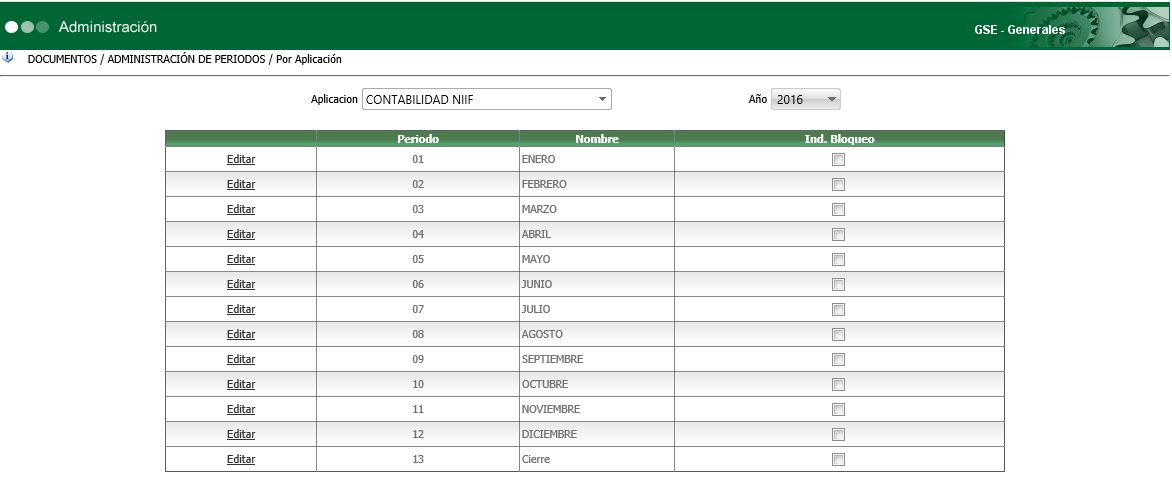 Administración

GSE - Generales

DOCUMENTOS / ADMINISTRACIÓN DE PERIODOS / Por Aplicación

Aplicacion CONTABILIDAD NIIF

Año 2016

| | Periodo | Nombre | Ind. Bloqueo |
|---|---|---|---|
| Editar | 01 | ENERO | |
| Editar | 02 | FEBRERO | |
| Editar | 03 | MARZO | |
| Editar | 04 | ABRIL | |
| Editar | 05 | MAYO | |
| Editar | 06 | JUNIO | |
| Editar | 07 | JULIO | |
| Editar | 08 | AGOSTO | |
| Editar | 09 | SEPTIEMBRE | |
| Editar | 10 | OCTUBRE | |
| Editar | 11 | NOVIEMBRE | |
| Editar | 12 | DICIEMBRE | |
| Editar | 13 | Cierre | |